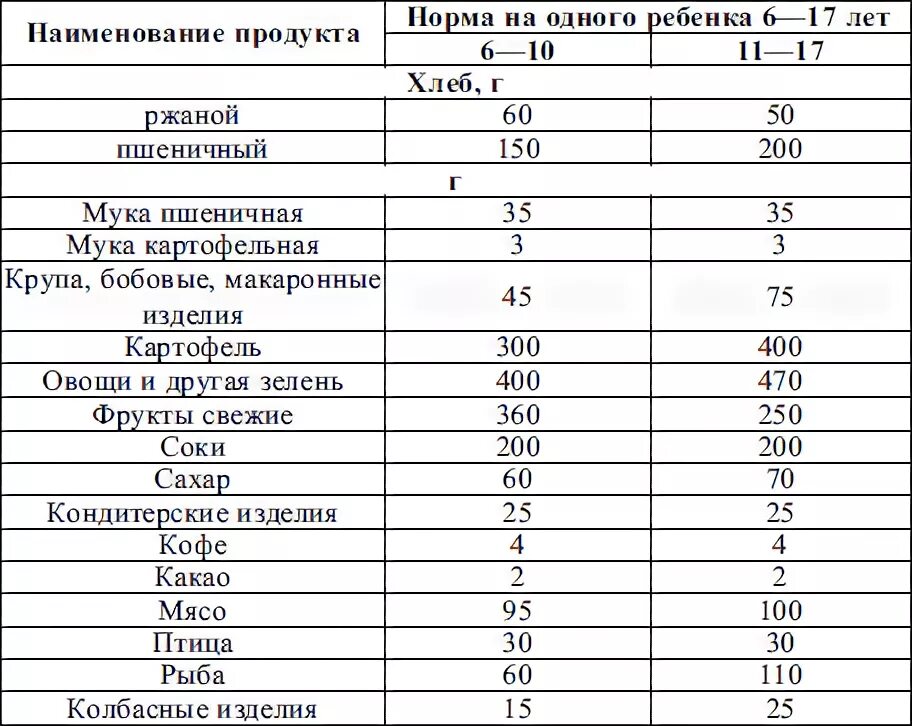 | Наименование продукта | Норма на одного ребенка 6—17 лет | |
|---|---|---|
| | 6—10 | 11—17 |
| Хлеб, г | | |
| ржаной | 60 | 50 |
| пшеничный | 150 | 200 |
| г | | |
| Мука пшеничная | 35 | 35 |
| Мука картофельная | 3 | 3 |
| Крупа, бобовые, макаронные изделия | 45 | 75 |
| Картофель | 300 | 400 |
| Овощи и другая зелень | 400 | 470 |
| Фрукты свежие | 360 | 250 |
| Соки | 200 | 200 |
| Сахар | 60 | 70 |
| Кондитерские изделия | 25 | 25 |
| Кофе | 4 | 4 |
| Какао | 2 | 2 |
| Мясо | 95 | 100 |
| Птица | 30 | 30 |
| Рыба | 60 | 110 |
| Колбасные изделия | 15 | 25 |